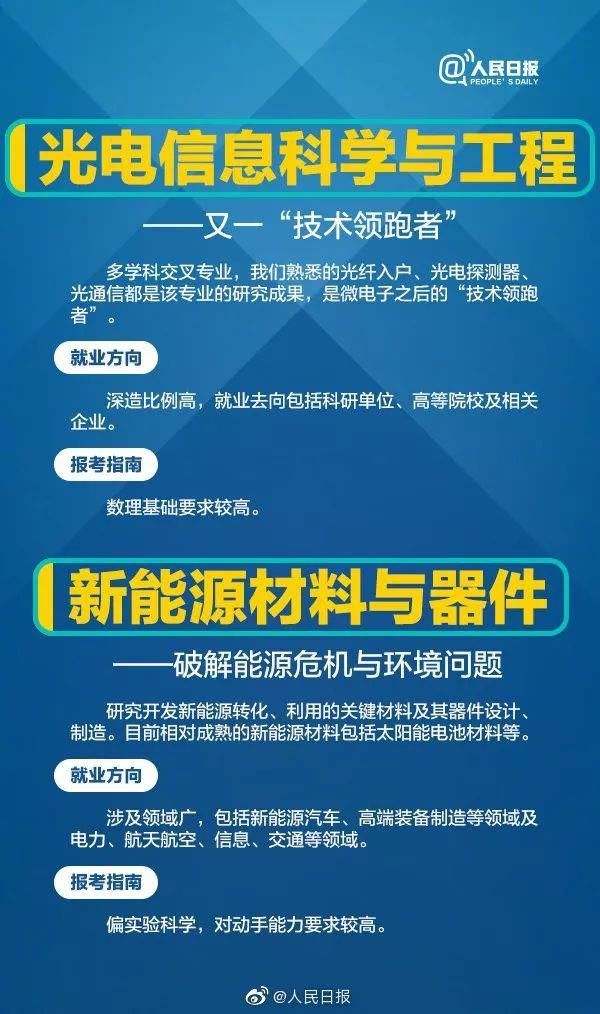 @人民日报
PEOPLE'S DAILY

光电信息科学与工程

——又一“技术领跑者”

多学科交叉专业，我们熟悉的光纤入户、光电探测器、光通信都是该专业的研究成果，是微电子之后的“技术领跑者”。

就业方向

深造比例高，就业去向包括科研单位、高等院校及相关企业。

报考指南

数理基础要求较高。

新能源材料与器件

——破解能源危机与环境问题

研究开发新能源转化、利用的关键材料及其器件设计、制造。目前相对成熟的新能源材料包括太阳能电池材料等。

就业方向

涉及领域广，包括新能源汽车、高端装备制造等领域及电力、航天航空、信息、交通等领域。

报考指南

偏实验科学，对动手能力要求较高。

@人民日报